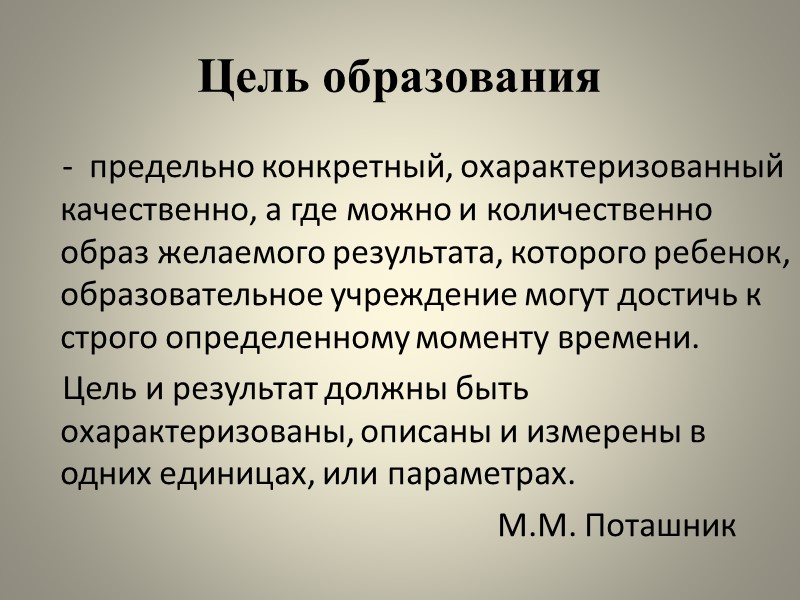 Цель образования

- предельно конкретный, охарактеризованный качественно, а где можно и количественно образ желаемого результата, которого ребенок, образовательное учреждение могут достичь к строго определенному моменту времени.

Цель и результат должны быть охарактеризованы, описаны и измерены в одних единицах, или параметрах.

М.М. Поташник